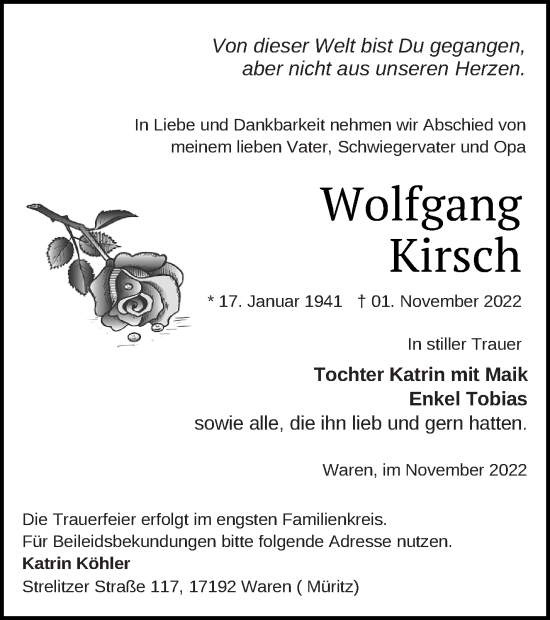 Von dieser Welt bist Du gegangen,
aber nicht aus unseren Herzen.

In Liebe und Dankbarkeit nehmen wir Abschied von meinem lieben Vater, Schwiegervater und Opa

Wolfgang
Kirsch

* 17. Januar 1941 † 01. November 2022

In stiller Trauer

Tochter Katrin mit Maik
Enkel Tobias
sowie alle, die ihn lieb und gern hatten.

Waren, im November 2022

Die Trauerfeier erfolgt im engsten Familienkreis.
Für Beileidsbekundungen bitte folgende Adresse nutzen.
Katrin Köhler
Strelitzer Straße 117, 17192 Waren ( Müritz)